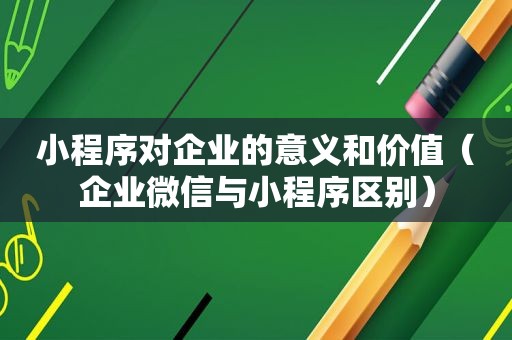 小程序对企业的意义和价值（企业微信与小程序区别）